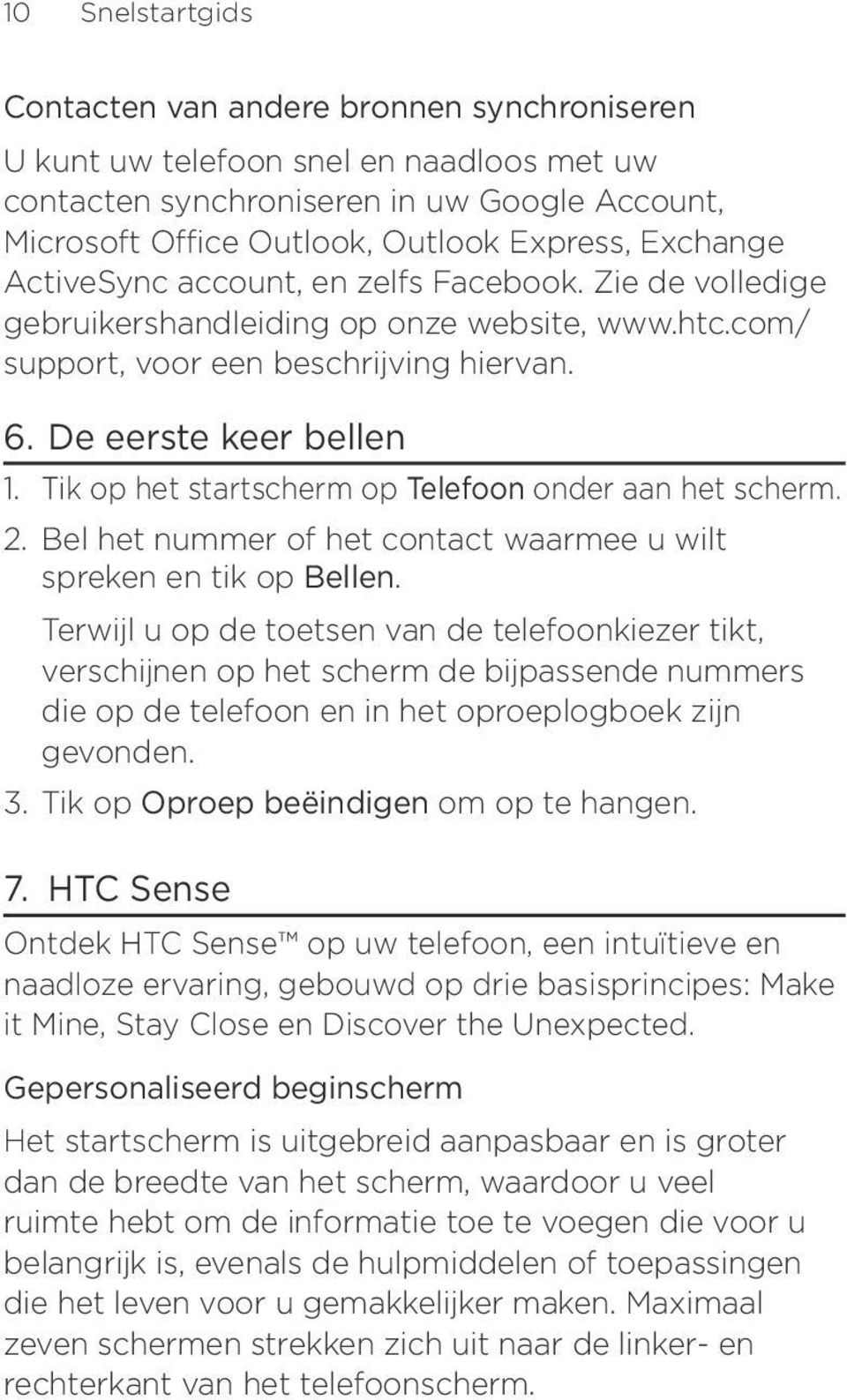 10 Snelstartgids

Contacten van andere bronnen synchroniseren

U kunt uw telefoon snel en naadloos met uw contacten synchroniseren in uw Google Account, Microsoft Office Outlook, Outlook Express, Exchange ActiveSync account, en zelfs Facebook. Zie de volledige gebruikershandleiding op onze website, www.htc.com/support, voor een beschrijving hiervan.

6. De eerste keer bellen

1. Tik op het startscherm op Telefoon onder aan het scherm.

2. Bel het nummer of het contact waarmee u wilt spreken en tik op Bellen.

Terwijl u op de toetsen van de telefoonkiezer tikt, verschijnen op het scherm de bijpassende nummers die op de telefoon en in het oproeplogboek zijn gevonden.

3. Tik op Oproep beëindigen om op te hangen.

7. HTC Sense

Ontdek HTC Sense™ op uw telefoon, een intuïtieve en naadloze ervaring, gebouwd op drie basisprincipes: Make it Mine, Stay Close en Discover the Unexpected.

Gepersonaliseerd beginscherm

Het startscherm is uitgebreid aanpasbaar en is groter dan de breedte van het scherm, waardoor u veel ruimte hebt om de informatie toe te voegen die voor u belangrijk is, evenals de hulpmiddelen of toepassingen die het leven voor u gemakkelijker maken. Maximaal zeven schermen strekken zich uit naar de linker- en rechterkant van het telefoonscherm.